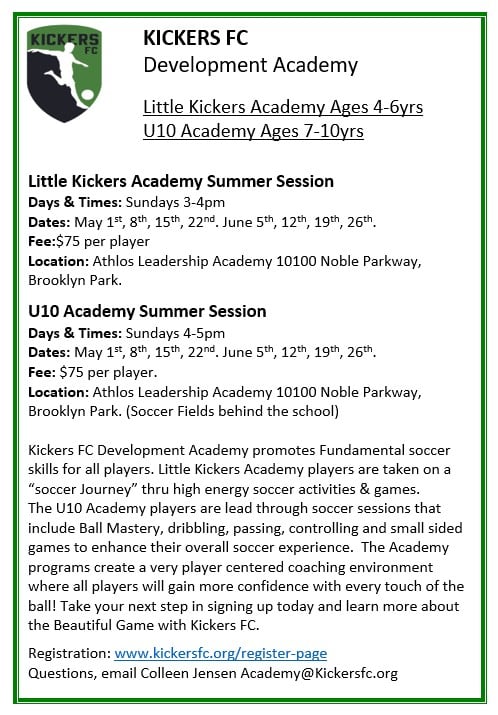 KICKERS FC

KICKERS FC
Development Academy

Little Kickers Academy Ages 4-6yrs
U10 Academy Ages 7-10yrs

Little Kickers Academy Summer Session
Days & Times: Sundays 3-4pm
Dates: May 1$^{st}$, 8$^{th}$, 15$^{th}$, 22$^{nd}$. June 5$^{th}$, 12$^{th}$, 19$^{th}$, 26$^{th}$.
Fee:$75 per player
Location: Athlos Leadership Academy 10100 Noble Parkway, Brooklyn Park.

U10 Academy Summer Session
Days & Times: Sundays 4-5pm
Dates: May 1$^{st}$, 8$^{th}$, 15$^{th}$, 22$^{nd}$. June 5$^{th}$, 12$^{th}$, 19$^{th}$, 26$^{th}$.
Fee: $75 per player.
Location: Athlos Leadership Academy 10100 Noble Parkway, Brooklyn Park. (Soccer Fields behind the school)

Kickers FC Development Academy promotes Fundamental soccer skills for all players. Little Kickers Academy players are taken on a "soccer Journey" thru high energy soccer activities & games.
The U10 Academy players are lead through soccer sessions that include Ball Mastery, dribbling, passing, controlling and small sided games to enhance their overall soccer experience. The Academy programs create a very player centered coaching environment where all players will gain more confidence with every touch of the ball! Take your next step in signing up today and learn more about the Beautiful Game with Kickers FC.

Registration: www.kickersfc.org/register-page
Questions, email Colleen Jensen Academy@Kickersfc.org